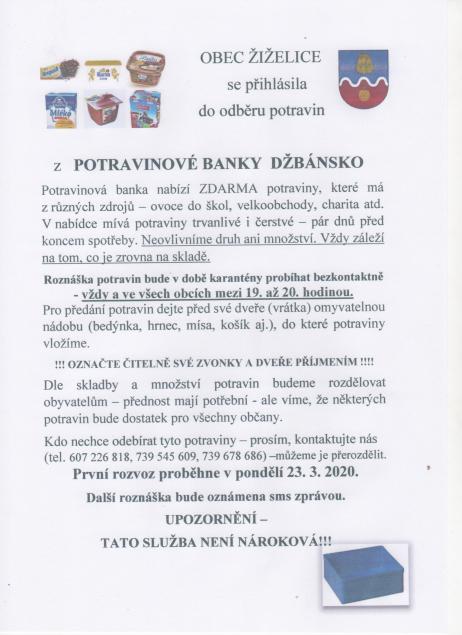 OBEC ŽIŽELICE
se přihlásila
do odběru potravin

z POTRAVINOVÉ BANKY DŽBÁNSKO

Potravinová banka nabízí ZDARMA potraviny, které má z různých zdrojů – ovoce do škol, velkoobchody, charita atd. V nabídce mívá potraviny trvanlivé i čerstvé – pár dnů před koncem spotřeby. Neovlivníme druh ani množství. Vždy záleží na tom, co je zrovna na skladě.

Roznáška potravin bude v době karantény probíhat bezkontaktně - vždy a ve všech obcích mezi 19. až 20. hodinou.

Pro předání potravin dejte před své dveře (vrátka) omyvatelnou nádobu (bedýnka, hrnec, mísa, košík aj.), do které potraviny vložíme.

!!! OZNAČTE ČITELNĚ SVÉ ZVONKY A DVEŘE PŘÍJMENÍM !!!!

Dle skladby a množství potravin budeme rozdělovat obyvatelům – přednost mají potřební - ale víme, že některých potravin bude dostatek pro všechny občany.

Kdo nechce odebírat tyto potraviny – prosím, kontaktujte nás (tel. 607 226 818, 739 545 609, 739 678 686) –můžeme je přerozdělit.

První rozvoz proběhne v pondělí 23. 3. 2020.

Další roznáška bude oznámena sms zprávou.

UPOZORNĚNÍ –

TATO SLUŽBA NENÍ NÁROKOVÁ!!!